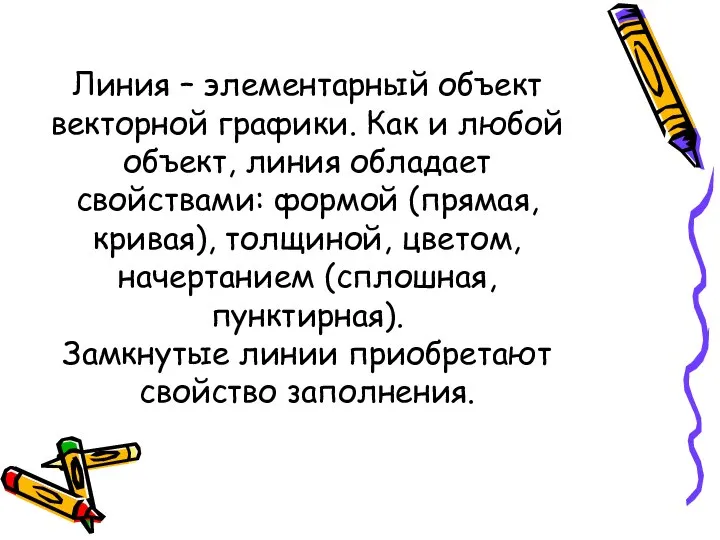 Линия – элементарный объект векторной графики. Как и любой объект, линия обладает свойствами: формой (прямая, кривая), толщиной, цветом, начертанием (сплошная, пунктирная).
Замкнутые линии приобретают свойство заполнения.